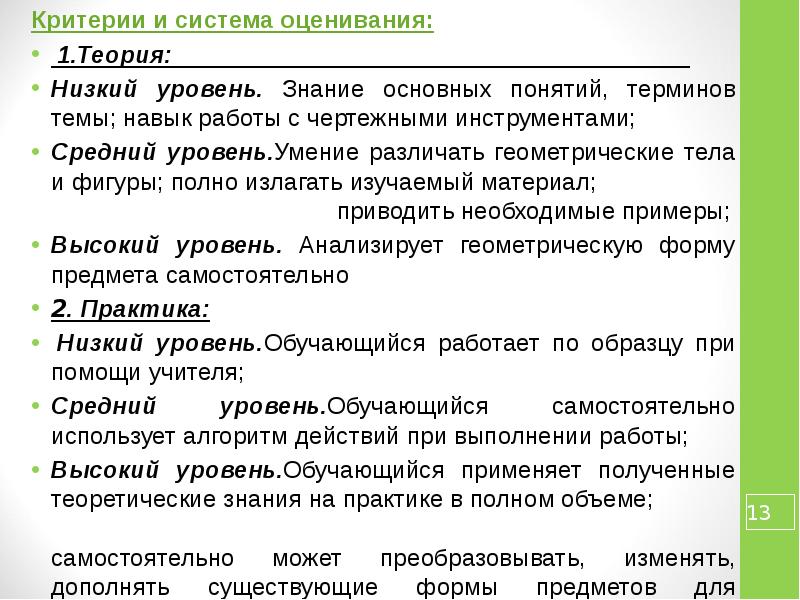 Критерии и система оценивания:

• 1.Теория:

• Низкий уровень. Знание основных понятий, терминов темы; навык работы с чертежными инструментами;

• Средний уровень.Умение различать геометрические тела и фигуры; полно излагать изучаемый материал; приводить необходимые примеры;

• Высокий уровень. Анализирует геометрическую форму предмета самостоятельно

• 2. Практика:

• Низкий уровень.Обучающийся работает по образцу при помощи учителя;

• Средний уровень.Обучающийся самостоятельно использует алгоритм действий при выполнении работы;

• Высокий уровень.Обучающийся применяет полученные теоретические знания на практике в полном объеме;

самостоятельно может преобразовывать, изменять, дополнять существующие формы предметов для

13